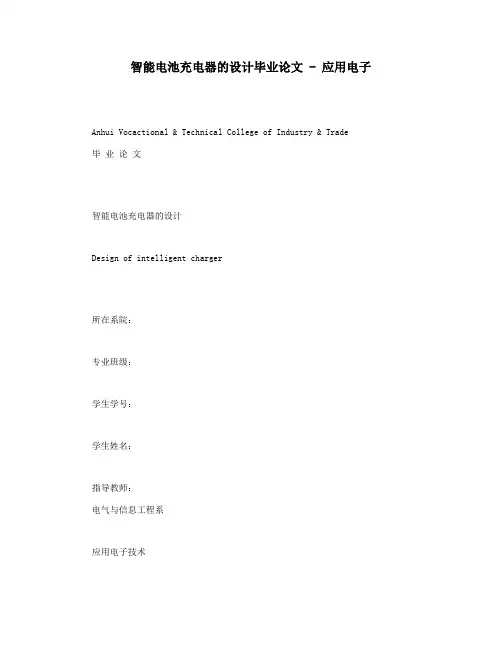 智能电池充电器的设计毕业论文 - 应用电子

Anhui Vocactional & Technical College of Industry & Trade

毕 业 论 文

智能电池充电器的设计

Design of intelligent charger

所在系院：

专业班级：

学生学号：

学生姓名：

指导教师：

电气与信息工程系

应用电子技术